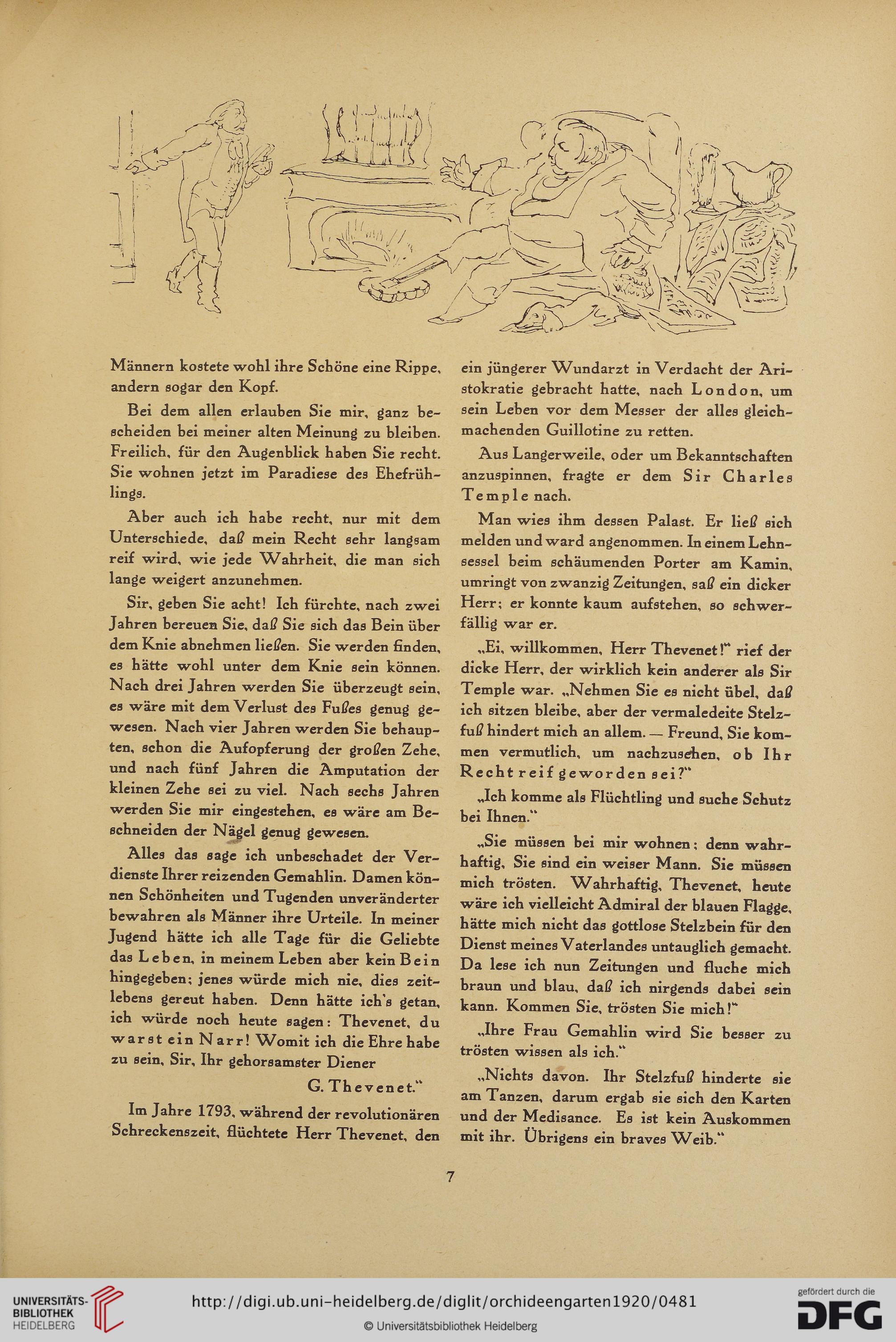 Männern kostete wohl ihre Schöne eine Rippe, andern sogar den Kopf.

Bei dem allen erlauben Sie mir, ganz bescheiden bei meiner alten Meinung zu bleiben. Freilich, für den Augenblick haben Sie recht. Sie wohnen jetzt im Paradiese des Ehefrühlings.

Aber auch ich habe recht, nur mit dem Unterschiede, daß mein Recht sehr langsam reif wird, wie jede Wahrheit, die man sich lange weigert anzunehmen.

Sir, geben Sie acht! Ich fürchte, nach zwei Jahren bereuen Sie, daß Sie sich das Bein über dem Knie abnehmen ließen. Sie werden finden, es hätte wohl unter dem Knie sein können. Nach drei Jahren werden Sie überzeugt sein, es wäre mit dem Verlust des Fußes genug gewesen. Nach vier Jahren werden Sie behaupten, schon die Aufopferung der großen Zehe, und nach fünf Jahren die Amputation der kleinen Zehe sei zu viel. Nach sechs Jahren werden Sie mir eingestehen, es wäre am Beschneiden der Nägel genug gewesen.

Alles das sage ich unbeschadet der Verdienste Ihrer reizenden Gemahlin. Damen können Schönheiten und Tugenden unveränderter bewahren als Männer ihre Urteile. In meiner Jugend hätte ich alle Tage für die Geliebte das Leben, in meinem Leben aber kein Bein hingegeben; jenes würde mich nie, dies zeitlebens gereut haben. Denn hätte ich's getan, ich würde noch heute sagen: Thevenet, du warst ein Narr! Womit ich die Ehre habe zu sein, Sir, Ihr gehorsamster Diener

G. Thevenet."

Im Jahre 1793, während der revolutionären Schreckenszeit, flüchtete Herr Thevenet, den ein jüngerer Wundarzt in Verdacht der Aristokratie gebracht hatte, nach London, um sein Leben vor dem Messer der alles gleichmachenden Guillotine zu retten.

Aus Langerweile, oder um Bekanntschaften anzuspinnen, fragte er dem Sir Charles Temple nach.

Man wies ihm dessen Palast. Er ließ sich melden und ward angenommen. In einem Lehnsessel beim schäumenden Porter am Kamin, umringt von zwanzig Zeitungen, saß ein dicker Herr; er konnte kaum aufstehen, so schwerfällig war er.

„Ei, willkommen, Herr Thevenet!" rief der dicke Herr, der wirklich kein anderer als Sir Temple war. „Nehmen Sie es nicht übel, daß ich sitzen bleibe, aber der vermaledeite Stelzfuß hindert mich an allem. — Freund, Sie kommen vermutlich, um nachzusehen, ob Ihr Recht reif geworden sei?"

„Ich komme als Flüchtling und suche Schutz bei Ihnen."

„Sie müssen bei mir wohnen; denn wahrhaftig, Sie sind ein weiser Mann. Sie müssen mich trösten. Wahrhaftig, Thevenet, heute wäre ich vielleicht Admiral der blauen Flagge, hätte mich nicht das gottlose Stelzbein für den Dienst meines Vaterlandes untauglich gemacht. Da lese ich nun Zeitungen und fluche mich braun und blau, daß ich nirgends dabei sein kann. Kommen Sie, trösten Sie mich!"

„Ihre Frau Gemahlin wird Sie besser zu trösten wissen als ich."

„Nichts davon. Ihr Stelzfuß hinderte sie am Tanzen, darum ergab sie sich den Karten und der Medisance. Es ist kein Auskommen mit ihr. Übrigens ein braves Weib."

7

UNIVERSITÄTS-BIBLIOTHEK HEIDELBERG http://digi.ub.uni-heidelberg.de/diglit/orchideengarten1920/0481 © Universitätsbibliothek Heidelberg gefördert durch die DFG